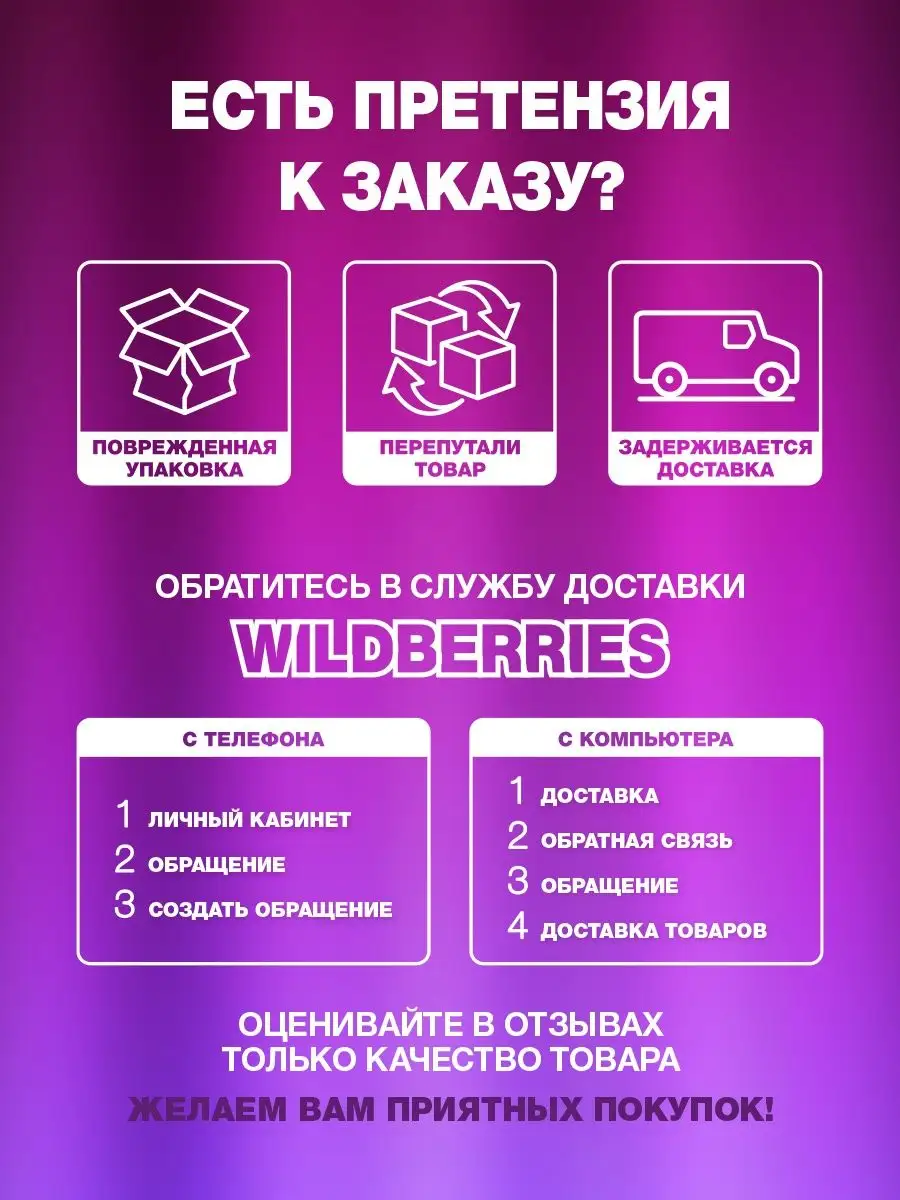 ЕСТЬ ПРЕТЕНЗИЯ К ЗАКАЗУ?

ПОВРЕЖДЕННАЯ УПАКОВКА

ПЕРЕПУТАЛИ ТОВАР

ЗАДЕРЖИВАЕТСЯ ДОСТАВКА

ОБРАТИТЕСЬ В СЛУЖБУ ДОСТАВКИ

WILDBERRIES

С ТЕЛЕФОНА

1 ЛИЧНЫЙ КАБИНЕТ
2 ОБРАЩЕНИЕ
3 СОЗДАТЬ ОБРАЩЕНИЕ

С КОМПЬЮТЕРА

1 ДОСТАВКА
2 ОБРАТНАЯ СВЯЗЬ
3 ОБРАЩЕНИЕ
4 ДОСТАВКА ТОВАРОВ

ОЦЕНИВАЙТЕ В ОТЗЫВАХ ТОЛЬКО КАЧЕСТВО ТОВАРА

ЖЕЛАЕМ ВАМ ПРИЯТНЫХ ПОКУПОК!